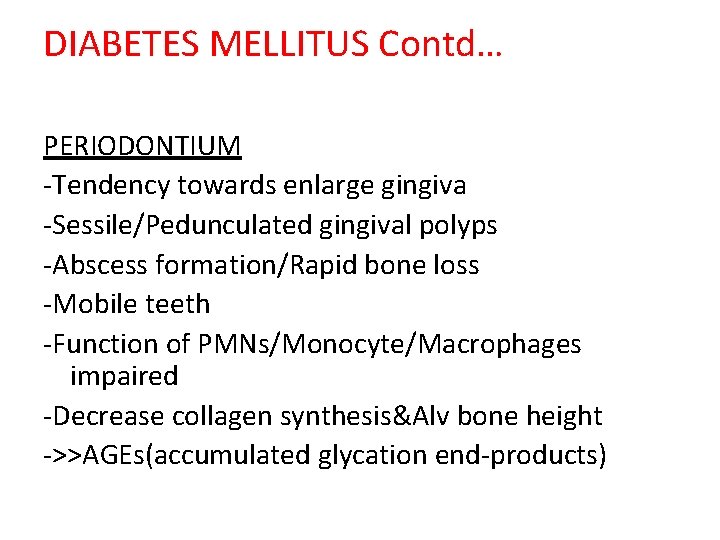 DIABETES MELLITUS Contd…

PERIODONTIUM
-Tendency towards enlarge gingiva
-Sessile/Pedunculated gingival polyps
-Abscess formation/Rapid bone loss
-Mobile teeth
-Function of PMNs/Monocyte/Macrophages impaired
-Decrease collagen synthesis&Alv bone height
->>AGEs(accumulated glycation end-products)